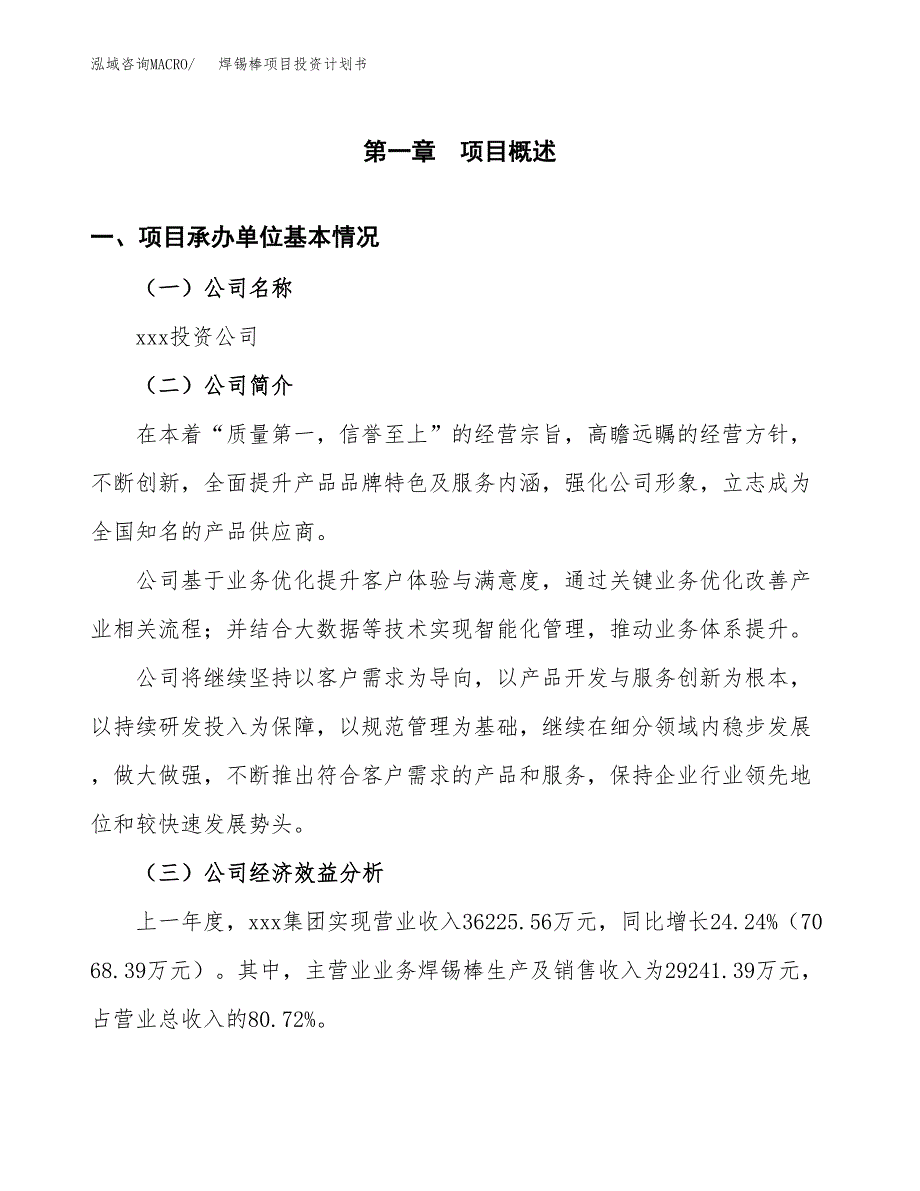 泓域咨询MACRO/　焊锡棒项目投资计划书

第一章　项目概述

一、项目承办单位基本情况

（一）公司名称

xxx投资公司

（二）公司简介

在本着“质量第一，信誉至上”的经营宗旨，高瞻远瞩的经营方针，不断创新，全面提升产品品牌特色及服务内涵，强化公司形象，立志成为全国知名的产品供应商。

公司基于业务优化提升客户体验与满意度，通过关键业务优化改善产业相关流程；并结合大数据等技术实现智能化管理，推动业务体系提升。

公司将继续坚持以客户需求为导向，以产品开发与服务创新为根本，以持续研发投入为保障，以规范管理为基础，继续在细分领域内稳步发展，做大做强，不断推出符合客户需求的产品和服务，保持企业行业领先地位和较快速发展势头。

（三）公司经济效益分析

上一年度，xxx集团实现营业收入36225.56万元，同比增长24.24%（7068.39万元）。其中，主营业业务焊锡棒生产及销售收入为29241.39万元，占营业总收入的80.72%。